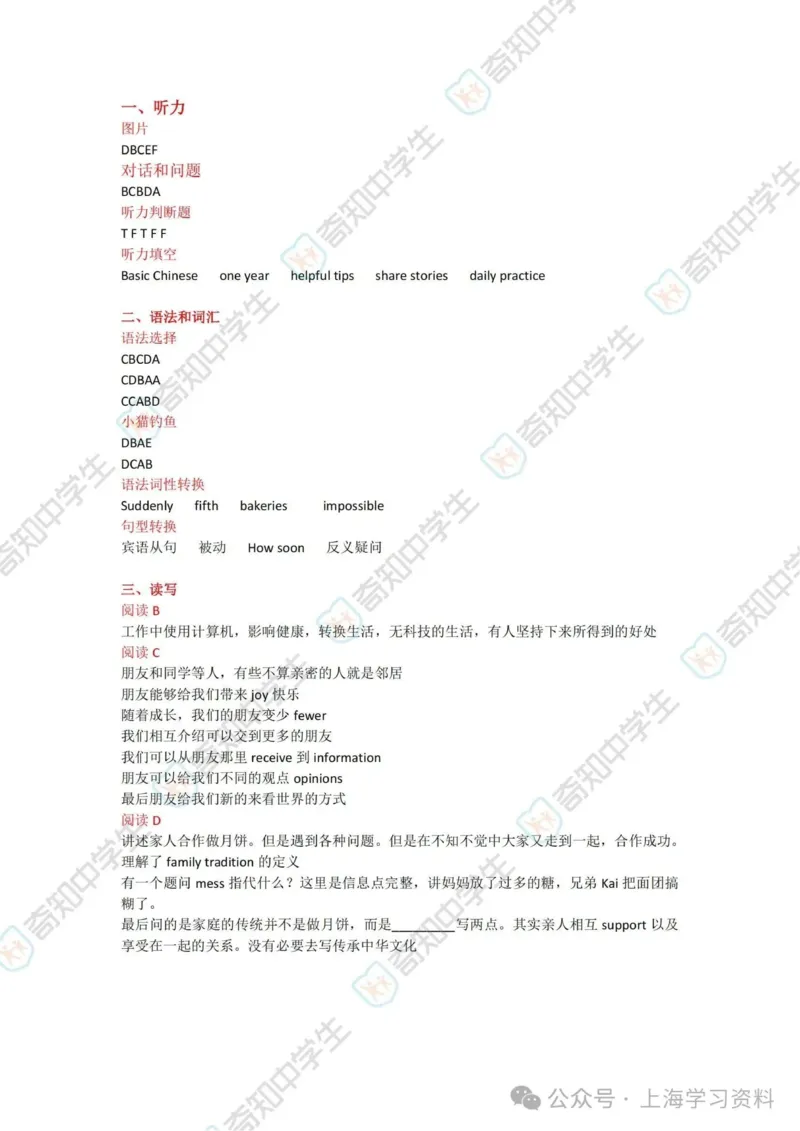 一、听力
图片
DBCEF
对话和问题
BCBDA
听力判断题
T F T F F
听力填空
Basic Chinese one year helpful tips share stories daily practice

二、语法和词汇
语法选择
CBCDA
CDBAA
CCABD
小猫钓鱼
DBAE
DCAB
语法词性转换
Suddenly fifth bakeries impossible
句型转换
宾语从句 被动 How soon 反义疑问

三、读写
阅读 B
工作中使用计算机，影响健康，转换生活，无科技的生活，有人坚持下来所得到的好处
阅读 C
朋友和同学等人，有些不算亲密的人就是邻居
朋友能够给我们带来 joy 快乐
随着成长，我们的朋友变少 fewer
我们相互介绍可以交到更多的朋友
我们可以从朋友那里 receive 到 information
朋友可以给我们不同的观点 opinions
最后朋友给我们新的来看世界的方式
阅读 D
讲述家人合作做月饼。但是遇到各种问题。但是在不知不觉中大家又走到一起，合作成功。理解了 family tradition 的定义
有一个题问 mess 指代什么？这里是信息点完整，讲妈妈放了过多的糖，兄弟 Kai 把面团搞糊了。
最后问的是家庭的传统并不是做月饼，而是________写两点。其实亲人相互 support 以及享受在一起的关系。没有必要去写传承中华文化

奇知中学生
公众号 · 上海学习资料